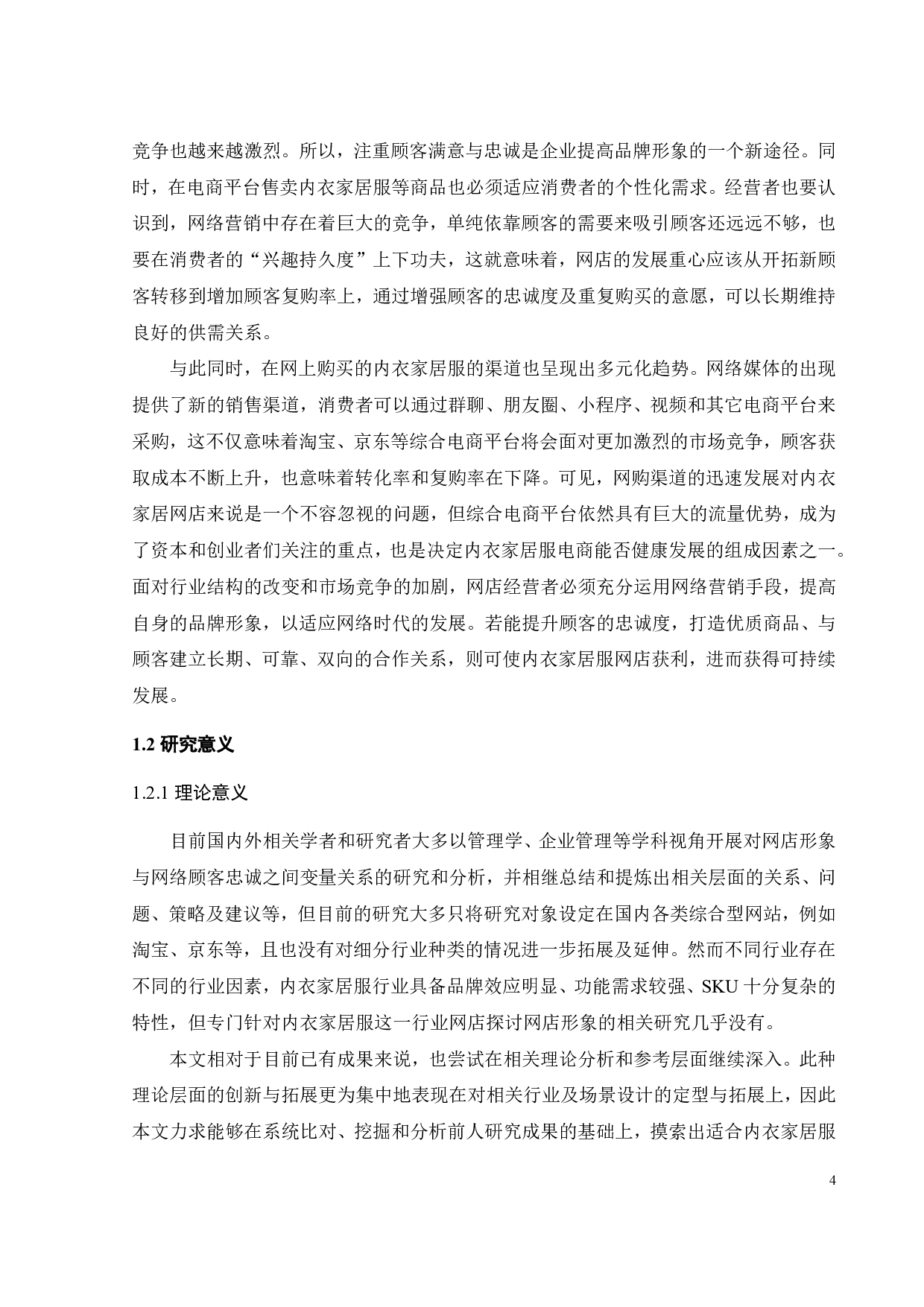 竞争也越来越激烈。所以，注重顾客满意与忠诚是企业提高品牌形象的一个新途径。同时，在电商平台售卖内衣家居服等商品也必须适应消费者的个性化需求。经营者也要认识到，网络营销中存在着巨大的竞争，单纯依靠顾客的需要来吸引顾客还远远不够，也要在消费者的“兴趣持久度”上下功夫，这就意味着，网店的发展重心应该从开拓新顾客转移到增加顾客复购率上，通过增强顾客的忠诚度及重复购买的意愿，可以长期维持良好的供需关系。

与此同时，在网上购买的内衣家居服的渠道也呈现出多元化趋势。网络媒体的出现提供了新的销售渠道，消费者可以通过群聊、朋友圈、小程序、视频和其它电商平台来采购，这不仅意味着淘宝、京东等综合电商平台将会面对更加激烈的市场竞争，顾客获取成本不断上升，也意味着转化率和复购率在下降。可见，网购渠道的迅速发展对内衣家居网店来说是一个不容忽视的问题，但综合电商平台依然具有巨大的流量优势，成为了资本和创业者们关注的重点，也是决定内衣家居服电商能否健康发展的组成因素之一。面对行业结构的改变和市场竞争的加剧，网店经营者必须充分运用网络营销手段，提高自身的品牌形象，以适应网络时代的发展。若能提升顾客的忠诚度，打造优质商品、与顾客建立长期、可靠、双向的合作关系，则可使内衣家居服网店获利，进而获得可持续发展。

1.2 研究意义

1.2.1 理论意义

目前国内外相关学者和研究者大多以管理学、企业管理等学科视角开展对网店形象与网络顾客忠诚之间变量关系的研究和分析，并相继总结和提炼出相关层面的关系、问题、策略及建议等，但目前的研究大多只将研究对象设定在国内各类综合型网站，例如淘宝、京东等，且也没有对细分行业种类的情况进一步拓展及延伸。然而不同行业存在不同的行业因素，内衣家居服行业具备品牌效应明显、功能需求较强、SKU 十分复杂的特性，但专门针对内衣家居服这一行业网店探讨网店形象的相关研究几乎没有。

本文相对于目前已有成果来说，也尝试在相关理论分析和参考层面继续深入。此种理论层面的创新与拓展更为集中地表现在对相关行业及场景设计的定型与拓展上，因此本文力求能够在系统比对、挖掘和分析前人研究成果的基础上，摸索出适合内衣家居服

4